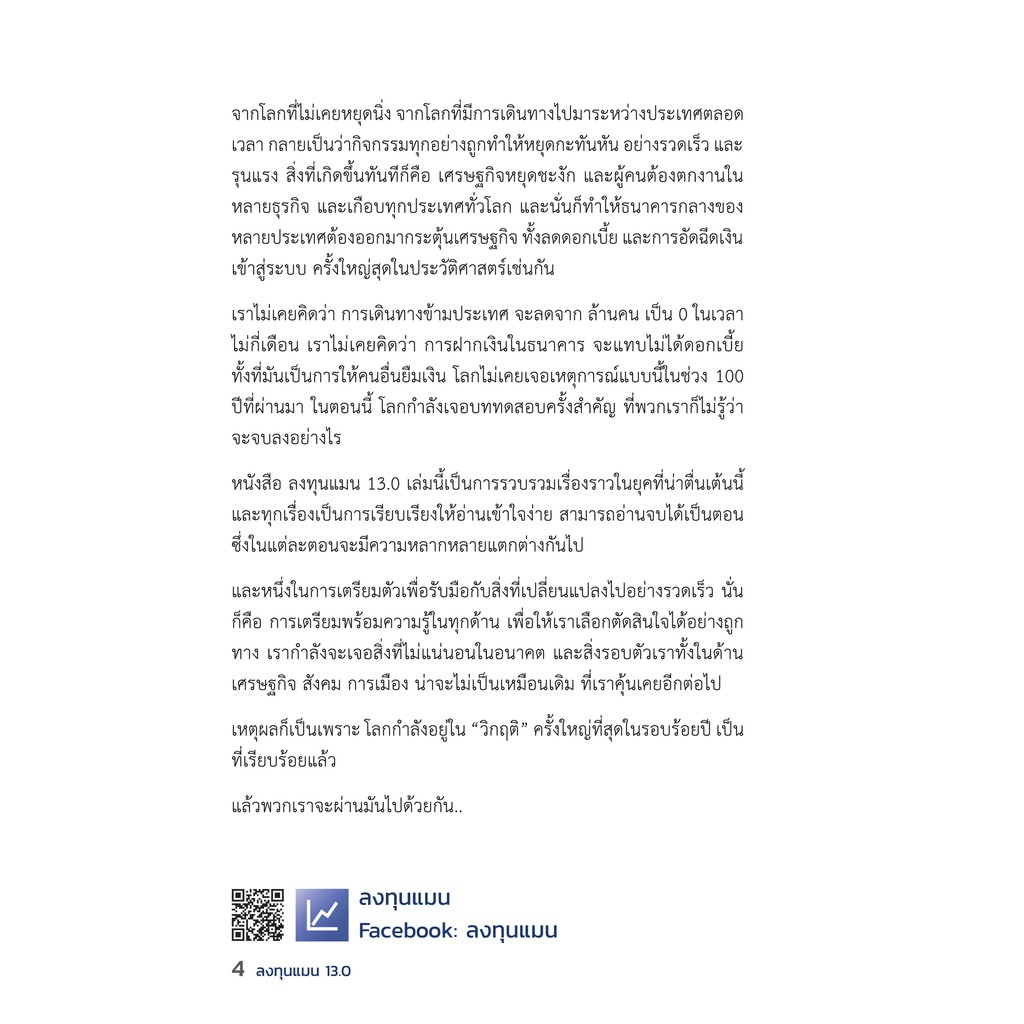 จากโลกที่ไม่เคยหยุดนิ่ง จากโลกที่มีการเดินทางไปมาระหว่างประเทศตลอดเวลา กลายเป็นว่ากิจกรรมทุกอย่างถูกทำให้หยุดกะทันหัน อย่างรวดเร็ว และรุนแรง สิ่งที่เกิดขึ้นทันทีก็คือ เศรษฐกิจหยุดชะงัก และผู้คนต้องตกงานในหลายธุรกิจ และเกือบทุกประเทศทั่วโลก และนั่นก็ทำให้ธนาคารกลางของหลายประเทศต้องออกมากระตุ้นเศรษฐกิจ ทั้งลดดอกเบี้ย และการอัดฉีดเงินเข้าสู่ระบบ ครั้งใหญ่สุดในประวัติศาสตร์เช่นกัน

เราไม่เคยคิดว่า การเดินทางข้ามประเทศ จะลดจาก ล้านคน เป็น 0 ในเวลาไม่กี่เดือน เราไม่เคยคิดว่า การฝากเงินในธนาคาร จะแทบไม่ได้ดอกเบี้ย ทั้งที่มันเป็นการให้คนอื่นยืมเงิน โลกไม่เคยเจอเหตุการณ์แบบนี้ในช่วง 100 ปีที่ผ่านมา ในตอนนี้ โลกกำลังเจอบททดสอบครั้งสำคัญ ที่พวกเราก็ไม่รู้ว่าจะจบลงอย่างไร

หนังสือ ลงทุนแมน 13.0 เล่มนี้เป็นการรวบรวมเรื่องราวในยุคที่น่าตื่นเต้นนี้ และทุกเรื่องเป็นการเรียบเรียงให้อ่านเข้าใจง่าย สามารถอ่านจบได้เป็นตอน ซึ่งในแต่ละตอนจะมีความหลากหลายแตกต่างกันไป

และหนึ่งในการเตรียมตัวเพื่อรับมือกับสิ่งที่เปลี่ยนแปลงไปอย่างรวดเร็ว นั่นก็คือ การเตรียมพร้อมความรู้ในทุกด้าน เพื่อให้เราเลือกตัดสินใจได้อย่างถูกทาง เรากำลังจะเจอสิ่งที่ไม่แน่นอนในอนาคต และสิ่งรอบตัวเราทั้งในด้านเศรษฐกิจ สังคม การเมือง น่าจะไม่เป็นเหมือนเดิม ที่เราคุ้นเคยอีกต่อไป

เหตุผลก็เป็นเพราะ โลกกำลังอยู่ใน “วิกฤติ” ครั้งใหญ่ที่สุดในรอบร้อยปี เป็นที่เรียบร้อยแล้ว

แล้วพวกเราจะผ่านมันไปด้วยกัน..

ลงทุนแมน
Facebook: ลงทุนแมน

4 ลงทุนแมน 13.0